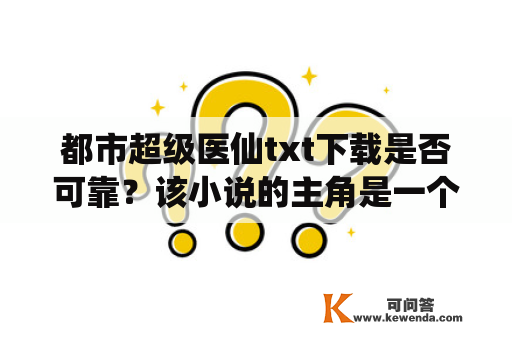 都市超级医仙txt下载是否可靠？该小说的主角是一个

K 可问答
www.kewenda.com